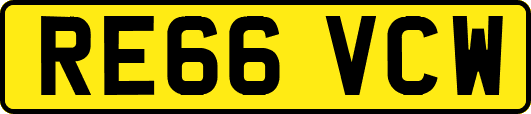 RE66 VCW